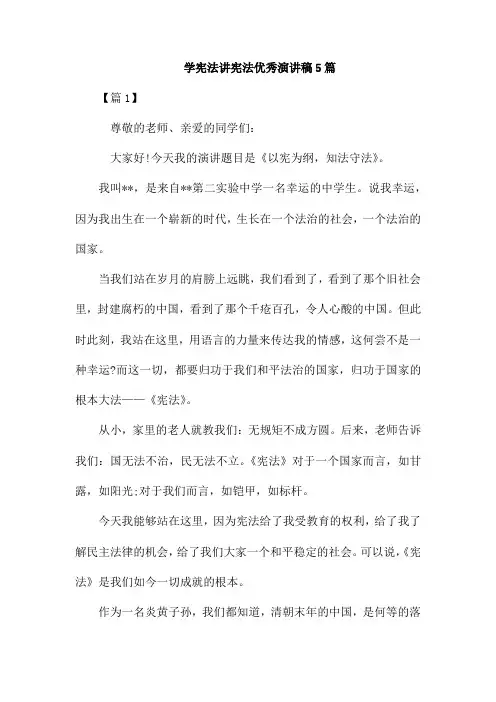 学宪法讲宪法优秀演讲稿5篇

【篇1】

尊敬的老师、亲爱的同学们:

大家好!今天我的演讲题目是《以宪为纲，知法守法》。

我叫**，是来自**第二实验中学一名幸运的中学生。说我幸运，因为我出生在一个崭新的时代，生长在一个法治的社会，一个法治的国家。

当我们站在岁月的肩膀上远眺，我们看到了，看到了那个旧社会里，封建腐朽的中国，看到了那个千疮百孔，令人心酸的中国。但此时此刻，我站在这里，用语言的力量来传达我的情感，这何尝不是一种幸运?而这一切，都要归功于我们和平法治的国家，归功于国家的根本大法——《宪法》。

从小，家里的老人就教我们:无规矩不成方圆。后来，老师告诉我们:国无法不治，民无法不立。《宪法》对于一个国家而言，如甘露，如阳光;对于我们而言，如铠甲，如标杆。

今天我能够站在这里，因为宪法给了我受教育的权利，给了我了解民主法律的机会，给了我们大家一个和平稳定的社会。可以说,《宪法》是我们如今一切成就的根本。

作为一名炎黄子孙，我们都知道，清朝末年的中国，是何等的落